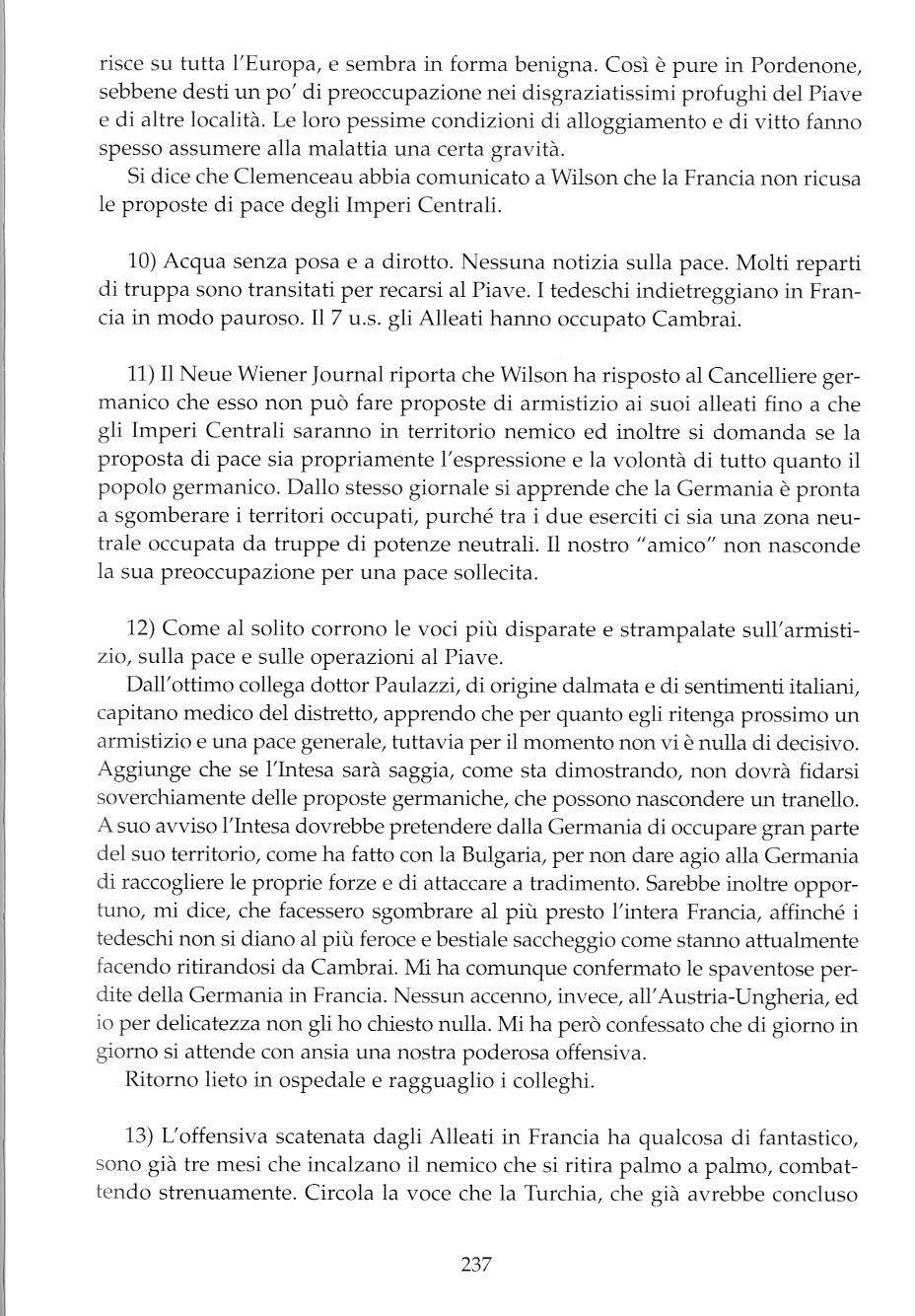 risce su tutta l'Europa, e sembra in forma benigna. Così è pure in Pordenone, sebbene desti un po' di preoccupazione nei disgraziatissimi profughi del Piave e di altre località. Le loro pessime condizioni di alloggiamento e di vitto fanno spesso assumere alla malattia una certa gravità.

Si dice che Clemenceau abbia comunicato a Wilson che la Francia non ricusa le proposte di pace degli Imperi Centrali.

10) Acqua senza posa e a dirotto. Nessuna notizia sulla pace. Molti reparti di truppa sono transitati per recarsi al Piave. I tedeschi indietreggiano in Francia in modo pauroso. Il 7 u.s. gli Alleati hanno occupato Cambrai.

11) Il Neue Wiener Journal riporta che Wilson ha risposto al Cancelliere germanico che esso non può fare proposte di armistizio ai suoi alleati fino a che gli Imperi Centrali saranno in territorio nemico ed inoltre si domanda se la proposta di pace sia propriamente l'espressione e la volontà di tutto quanto il popolo germanico. Dallo stesso giornale si apprende che la Germania è pronta a sgomberare i territori occupati, purché tra i due eserciti ci sia una zona neutrale occupata da truppe di potenze neutrali. Il nostro "amico" non nasconde la sua preoccupazione per una pace sollecita.

12) Come al solito corrono le voci più disparate e strampalate sull'armistizio, sulla pace e sulle operazioni al Piave.

Dall'ottimo collega dottor Paulazzi, di origine dalmata e di sentimenti italiani, capitano medico del distretto, apprendo che per quanto egli ritenga prossimo un armistizio e una pace generale, tuttavia per il momento non vi è nulla di decisivo. Aggiunge che se l'Intesa sarà saggia, come sta dimostrando, non dovrà fidarsi soverchiamente delle proposte germaniche, che possono nascondere un tranello. A suo avviso l'Intesa dovrebbe pretendere dalla Germania di occupare gran parte del suo territorio, come ha fatto con la Bulgaria, per non dare agio alla Germania di raccogliere le proprie forze e di attaccare a tradimento. Sarebbe inoltre opportuno, mi dice, che facessero sgombrare al più presto l'intera Francia, affinché i tedeschi non si diano al più feroce e bestiale saccheggio come stanno attualmente facendo ritirandosi da Cambrai. Mi ha comunque confermato le spaventose perdite della Germania in Francia. Nessun accenno, invece, all'Austria-Ungheria, ed io per delicatezza non gli ho chiesto nulla. Mi ha però confessato che di giorno in giorno si attende con ansia una nostra poderosa offensiva.

Ritorno lieto in ospedale e ragguaglio i colleghi.

13) L'offensiva scatenata dagli Alleati in Francia ha qualcosa di fantastico, sono già tre mesi che incalzano il nemico che si ritira palmo a palmo, combattendo strenuamente. Circola la voce che la Turchia, che già avrebbe concluso

237